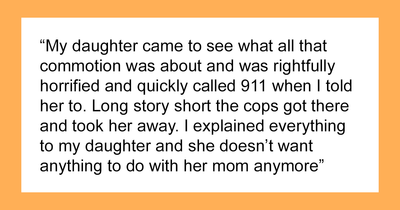 “My daughter came to see what all that commotion was about and was rightfully horrified and quickly called 911 when I told her to. Long story short the cops got there and took her away. I explained everything to my daughter and she doesn’t want anything to do with her mom anymore”